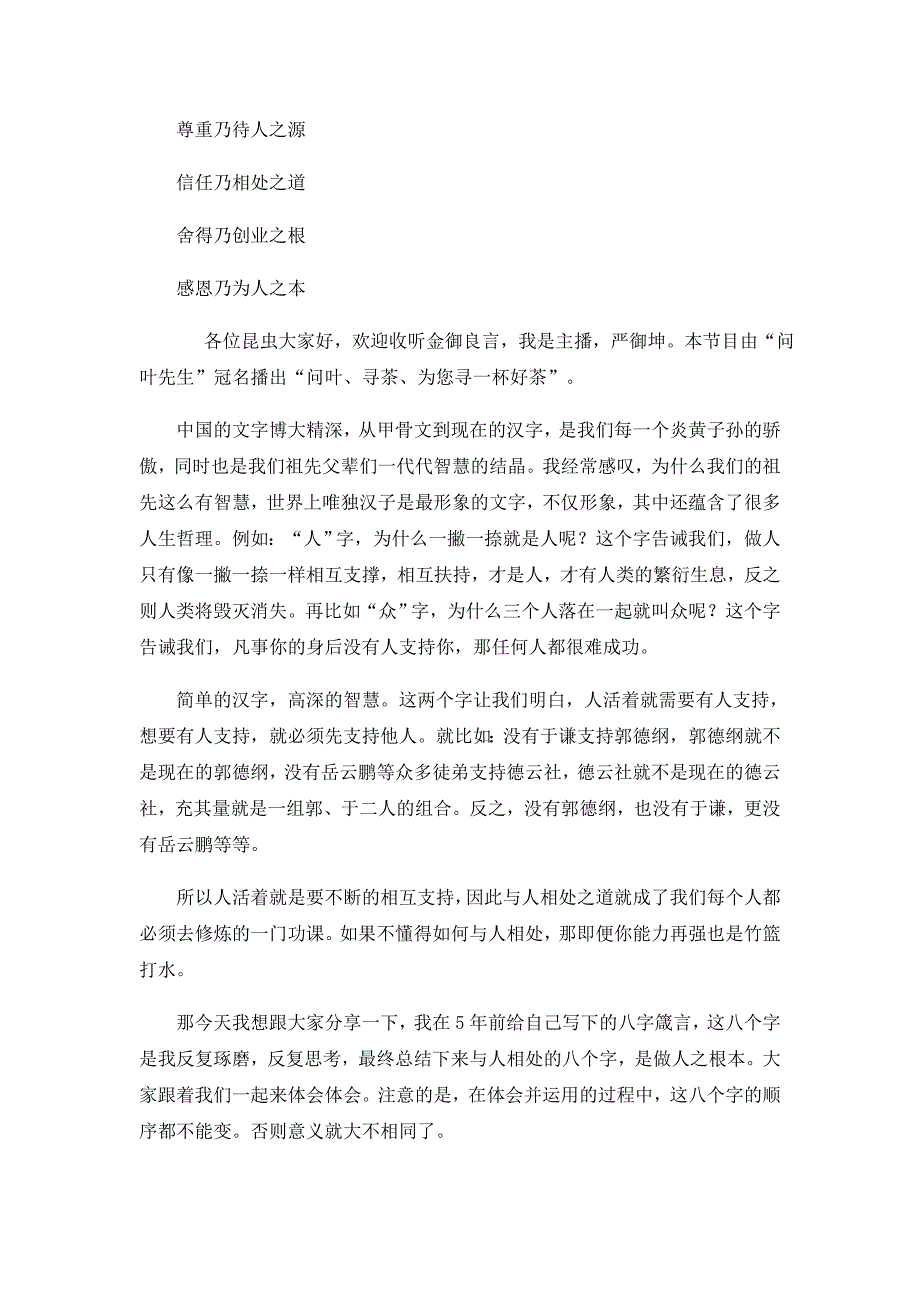 尊重乃待人之源

信任乃相处之道

舍得乃创业之根

感恩乃为人之本

各位昆虫大家好，欢迎收听金御良言，我是主播，严御坤。本节目由“问叶先生”冠名播出“问叶、寻茶、为您寻一杯好茶”。

中国的文字博大精深，从甲骨文到现在的汉字，是我们每一个炎黄子孙的骄傲，同时也是我们祖先父辈们一代代智慧的结晶。我经常感叹，为什么我们的祖先这么有智慧，世界上唯独汉子是最形象的文字，不仅形象，其中还蕴含了很多人生哲理。例如：“人”字，为什么一撇一捺就是人呢？这个字告诫我们，做人只有像一撇一捺一样相互支撑，相互扶持，才是人，才有人类的繁衍生息，反之则人类将毁灭消失。再比如“众”字，为什么三个人落在一起就叫众呢？这个字告诫我们，凡事你的身后没有人支持你，那任何人都很难成功。

简单的汉字，高深的智慧。这两个字让我们明白，人活着就需要有人支持，想要有人支持，就必须先支持他人。就比如：没有于谦支持郭德纲，郭德纲就不是现在的郭德纲，没有岳云鹏等众多徒弟支持德云社，德云社就不是现在的德云社，充其量就是一组郭、于二人的组合。反之，没有郭德纲，也没有于谦，更没有岳云鹏等等。

所以人活着就是要不断的相互支持，因此与人相处之道就成了我们每个人都必须去修炼的一门功课。如果不懂得如何与人相处，那即便你能力再强也是竹篮打水。

那今天我想跟大家分享一下，我在5年前给自己写下的八字箴言，这八个字是我反复琢磨，反复思考，最终总结下来与人相处的八个字，是做人之根本。大家跟着我们一起来体会体会。注意的是，在体会并运用的过程中，这八个字的顺序都不能变。否则意义就大不相同了。